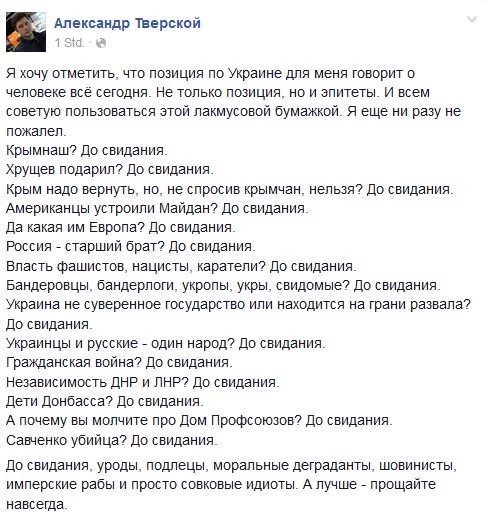 Александр Тверской
1 Std. ·

Я хочу отметить, что позиция по Украине для меня говорит о человеке всё сегодня. Не только позиция, но и эпитеты. И всем советую пользоваться этой лакмусовой бумажкой. Я еще ни разу не пожалел.
Крымнаш? До свидания.
Хрущев подарил? До свидания.
Крым надо вернуть, но, не спросив крымчан, нельзя? До свидания.
Американцы устроили Майдан? До свидания.
Да какая им Европа? До свидания.
Россия - старший брат? До свидания.
Власть фашистов, нацисты, каратели? До свидания.
Бандеровцы, бандерлоги, укропы, укры, свидомые? До свидания.
Украина не суверенное государство или находится на грани развала? До свидания.
Украинцы и русские - один народ? До свидания.
Гражданская война? До свидания.
Независимость ДНР и ЛНР? До свидания.
Дети Донбасса? До свидания.
А почему вы молчите про Дом Профсоюзов? До свидания.
Савченко убийца? До свидания.

До свидания, уроды, подлецы, моральные деграданты, шовинисты, имперские рабы и просто совковые идиоты. А лучше - прощайте навсегда.